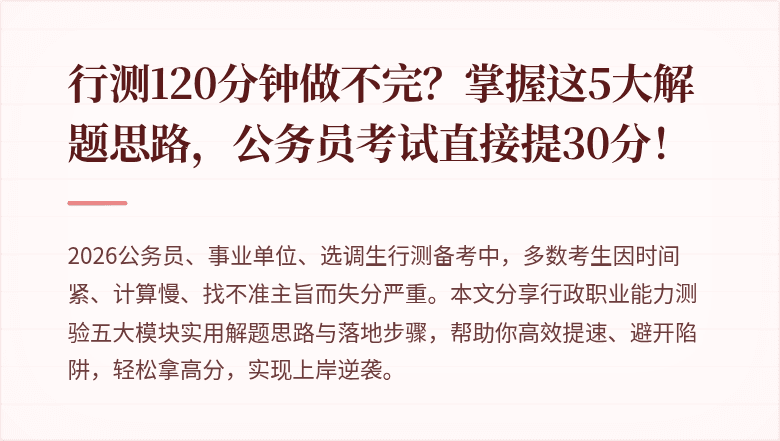 行测120分钟做不完？掌握这5大解题思路，公务员考试直接提30分！

2026公务员、事业单位、选调生行测备考中，多数考生因时间紧、计算慢、找不准主旨而失分严重。本文分享行政职业能力测验五大模块实用解题思路与落地步骤，帮助你高效提速、避开陷阱，轻松拿高分，实现上岸逆袭。